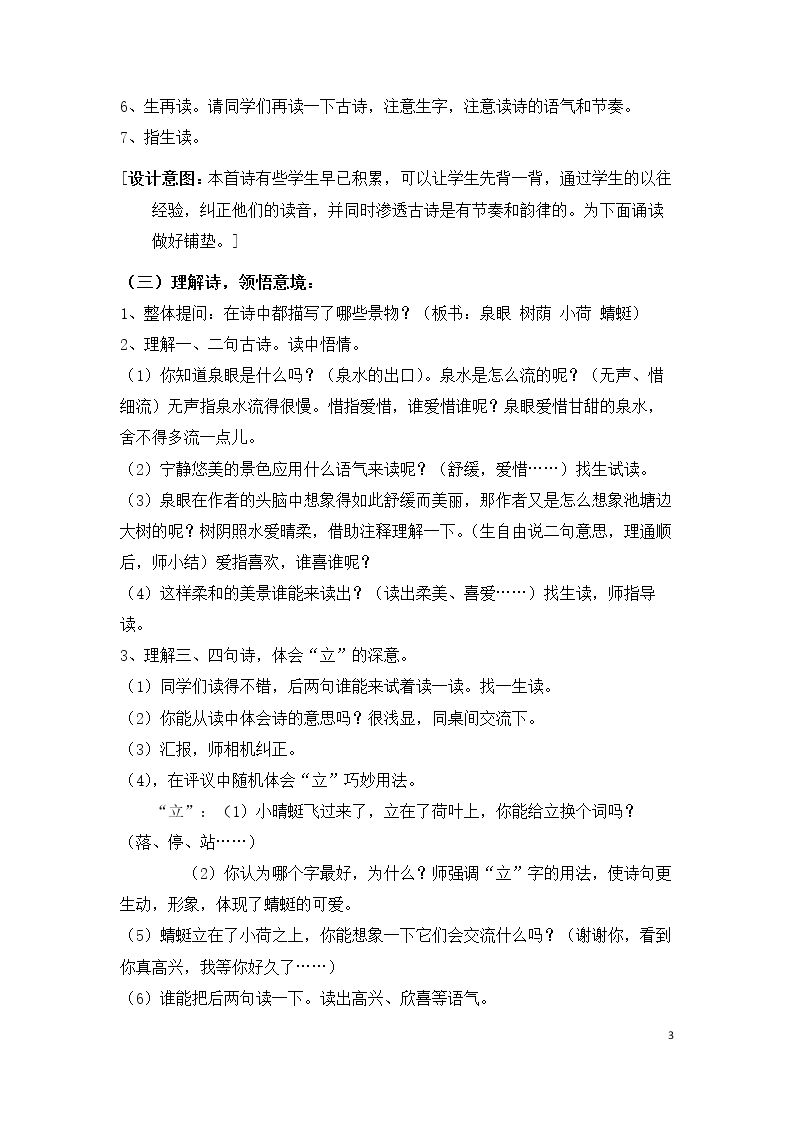 6、生再读。请同学们再读一下古诗，注意生字，注意读诗的语气和节奏。
7、指生读。

[设计意图：本首诗有些学生早已积累，可以让学生先背一背，通过学生的以往经验，纠正他们的读音，并同时渗透古诗是有节奏和韵律的。为下面诵读做好铺垫。]

（三）理解诗，领悟意境：
1、整体提问：在诗中都描写了哪些景物？（板书：泉眼 树荫 小荷 蜻蜓）
2、理解一、二句古诗。读中悟情。
（1）你知道泉眼是什么吗？（泉水的出口）。泉水是怎么流的呢？（无声、惜细流）无声指泉水流得很慢。惜指爱惜，谁爱惜谁呢？泉眼爱惜甘甜的泉水，舍不得多流一点儿。
（2）宁静悠美的景色应用什么语气来读呢？（舒缓，爱惜……）找生试读。
（3）泉眼在作者的头脑中想象得如此舒缓而美丽，那作者又是怎么想象池塘边大树的呢？树阴照水爱晴柔，借助注释理解一下。（生自由说二句意思，理通顺后，师小结）爱指喜欢，谁喜谁呢？
（4）这样柔和的美景谁能来读出？（读出柔美、喜爱……）找生读，师指导读。
3、理解三、四句诗，体会“立”的深意。
（1）同学们读得不错，后两句谁能来试着读一读。找一生读。
（2）你能从读中体会诗的意思吗？很浅显，同桌间交流下。
（3）汇报，师相机纠正。
（4），在评议中随机体会“立”巧妙用法。
“立”：（1）小晴蜓飞过来了，立在了荷叶上，你能给立换个词吗？（落、停、站……）
（2）你认为哪个字最好，为什么？师强调“立”字的用法，使诗句更生动，形象，体现了蜻蜓的可爱。
（5）蜻蜓立在了小荷之上，你能想象一下它们会交流什么吗？（谢谢你，看到你真高兴，我等你好久了……）
（6）谁能把后两句读一下。读出高兴、欣喜等语气。

3